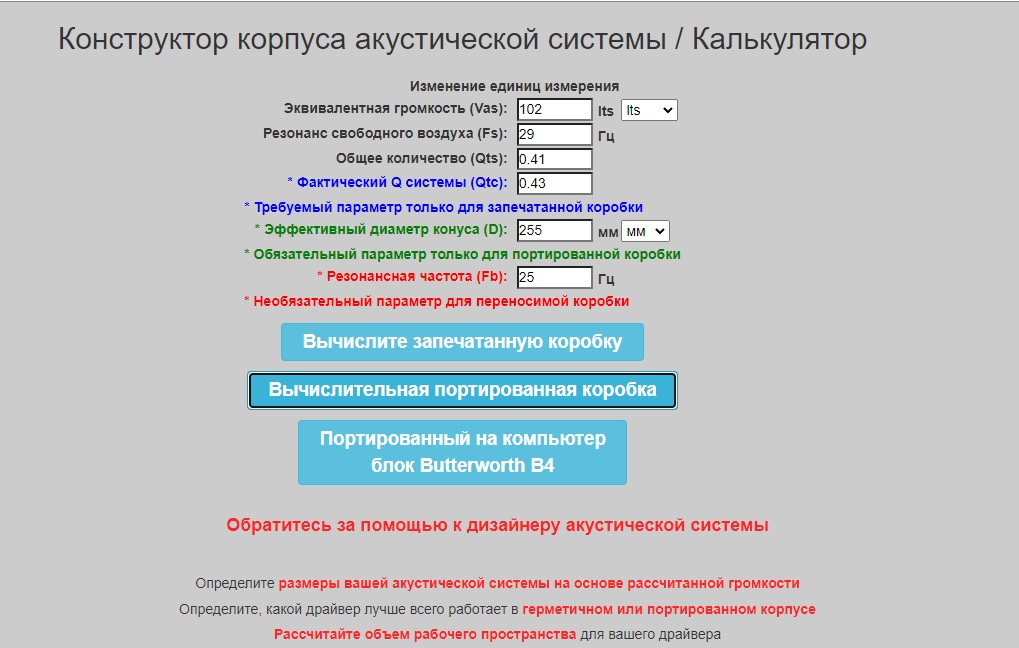 Конструктор корпуса акустической системы / Калькулятор

Изменение единиц измерения

Эквивалентная громкость (Vas): 102 lts lts

Резонанс свободного воздуха (Fs): 29 Гц

Общее количество (Qts): 0.41

* Фактический Q системы (Qtc): 0.43

* Требуемый параметр только для запечатанной коробки

* Эффективный диаметр конуса (D): 255 мм мм

* Обязательный параметр только для портированной коробки

* Резонансная частота (Fb): 25 Гц

* Необязательный параметр для переносимой коробки

Вычислите запечатанную коробку

Вычислительная портированная коробка

Портированный на компьютер блок Butterworth B4

Обратитесь за помощью к дизайнеру акустической системы

Определите размеры вашей акустической системы на основе рассчитанной громкости

Определите, какой драйвер лучше всего работает в герметичном или портированном корпусе

Рассчитайте объем рабочего пространства для вашего драйвера